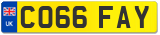 UK
CO66 FAY